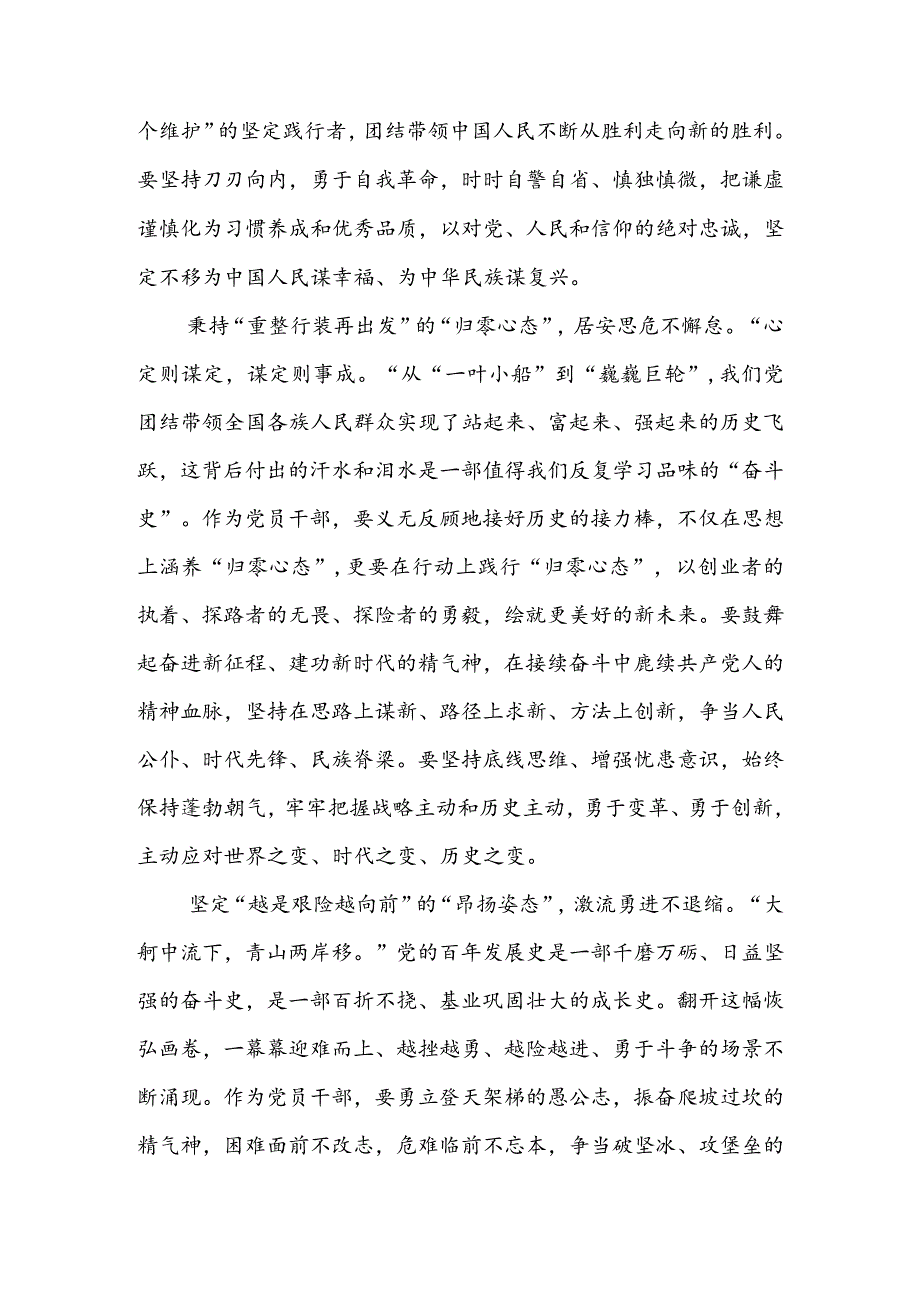 个维护”的坚定践行者，团结带领中国人民不断从胜利走向新的胜利。要坚持刀刃向内，勇于自我革命，时时自警自省、慎独慎微，把谦虚谨慎化为习惯养成和优秀品质，以对党、人民和信仰的绝对忠诚，坚定不移为中国人民谋幸福、为中华民族谋复兴。

秉持“重整行装再出发”的“归零心态”，居安思危不懈怠。“心定则谋定，谋定则事成。“从“一叶小船”到“巍巍巨轮”，我们党团结带领全国各族人民群众实现了站起来、富起来、强起来的历史飞跃，这背后付出的汗水和泪水是一部值得我们反复学习品味的“奋斗史”。作为党员干部，要义无反顾地接好历史的接力棒，不仅在思想上涵养“归零心态”，更要在行动上践行“归零心态”，以创业者的执着、探路者的无畏、探险者的勇毅，绘就更美好的新未来。要鼓舞起奋进新征程、建功新时代的精气神，在接续奋斗中赓续共产党人的精神血脉，坚持在思路上谋新、路径上求新、方法上创新，争当人民公仆、时代先锋、民族脊梁。要坚持底线思维、增强忧患意识，始终保持蓬勃朝气，牢牢把握战略主动和历史主动，勇于变革、勇于创新，主动应对世界之变、时代之变、历史之变。

坚定“越是艰险越向前”的“昂扬姿态”，激流勇进不退缩。“大舸中流下，青山两岸移。”党的百年发展史是一部千磨万砺、日益坚强的奋斗史，是一部百折不挠、基业巩固壮大的成长史。翻开这幅恢弘画卷，一幕幕迎难而上、越挫越勇、越险越进、勇于斗争的场景不断涌现。作为党员干部，要勇立登天架梯的愚公志，振奋爬坡过坎的精气神，困难面前不改志，危难临前不忘本，争当破坚冰、攻堡垒的